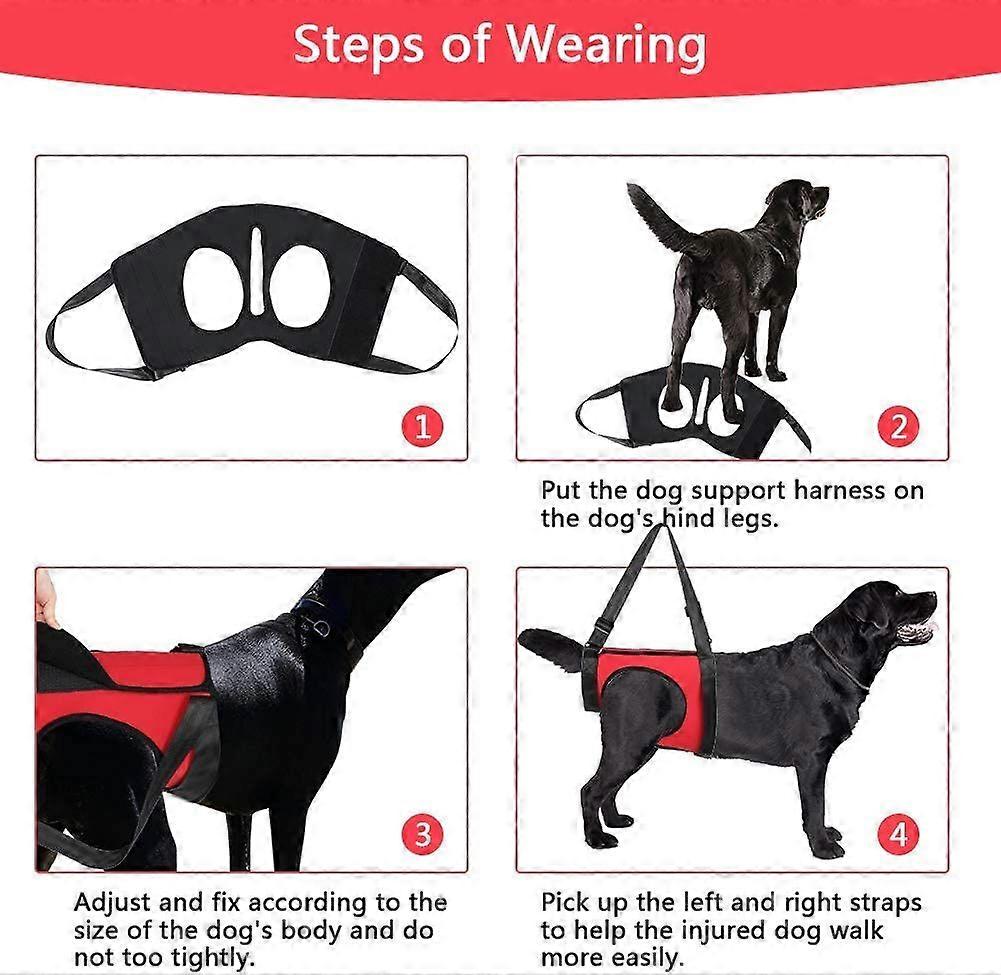 Steps of Wearing

1

2

Put the dog support harness on the dog's hind legs.

3

Adjust and fix according to the size of the dog's body and do not too tightly.

4

Pick up the left and right straps to help the injured dog walk more easily.